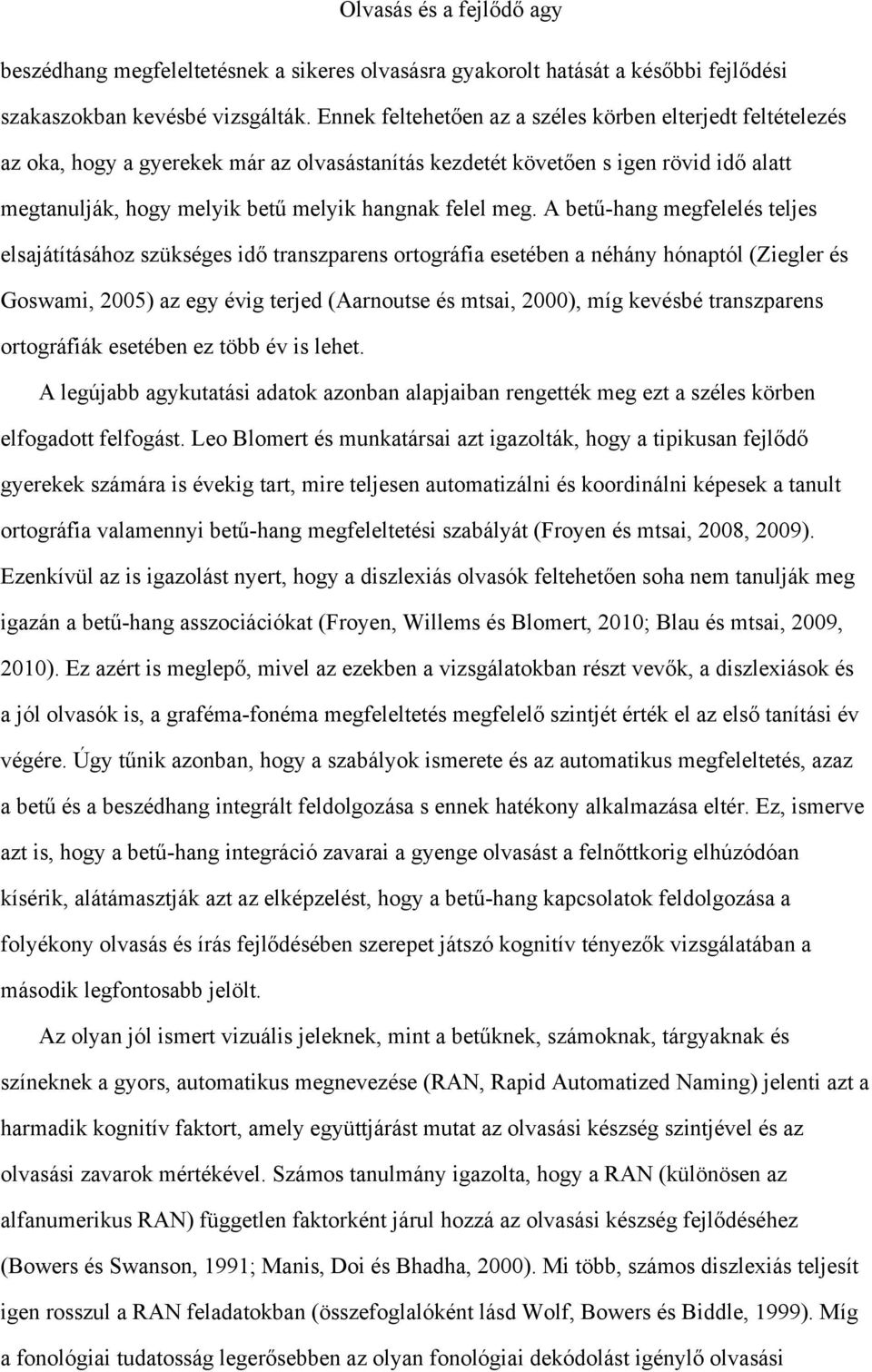 Olvasás és a fejlődő agy

beszédhang megfeleltetésnek a sikeres olvasásra gyakorolt hatását a későbbi fejlődési szakaszokban kevésbé vizsgálták. Ennek feltehetően az a széles körben elterjedt feltételezés az oka, hogy a gyerekek már az olvasástanítás kezdetét követően s igen rövid idő alatt megtanulják, hogy melyik betű melyik hangnak felel meg. A betű-hang megfelelés teljes elsajátításához szükséges idő transzparens ortográfia esetében a néhány hónaptól (Ziegler és Goswami, 2005) az egy évig terjed (Aarnoutse és mtsai, 2000), míg kevésbé transzparens ortográfiák esetében ez több év is lehet.

A legújabb agykutatási adatok azonban alapjaiban rengették meg ezt a széles körben elfogadott felfogást. Leo Blomert és munkatársai azt igazolták, hogy a tipikusan fejlődő gyerekek számára is évekig tart, mire teljesen automatizálni és koordinálni képesek a tanult ortográfia valamennyi betű-hang megfeleltetési szabályát (Froyen és mtsai, 2008, 2009). Ezenkívül az is igazolást nyert, hogy a diszlexiás olvasók feltehetően soha nem tanulják meg igazán a betű-hang asszociációkat (Froyen, Willems és Blomert, 2010; Blau és mtsai, 2009, 2010). Ez azért is meglepő, mivel az ezekben a vizsgálatokban részt vevők, a diszlexiások és a jól olvasók is, a graféma-fonéma megfeleltetés megfelelő szintjét érték el az első tanítási év végére. Úgy tűnik azonban, hogy a szabályok ismerete és az automatikus megfeleltetés, azaz a betű és a beszédhang integrált feldolgozása s ennek hatékony alkalmazása eltér. Ez, ismerve azt is, hogy a betű-hang integráció zavarai a gyenge olvasást a felnőttkorig elhúzódóan kísérik, alátámasztják azt az elképzelést, hogy a betű-hang kapcsolatok feldolgozása a folyékony olvasás és írás fejlődésében szerepet játszó kognitív tényezők vizsgálatában a második legfontosabb jelölt.

Az olyan jól ismert vizuális jeleknek, mint a betűknek, számoknak, tárgyaknak és színeknek a gyors, automatikus megnevezése (RAN, Rapid Automatized Naming) jelenti azt a harmadik kognitív faktort, amely együttjárást mutat az olvasási készség szintjével és az olvasási zavarok mértékével. Számos tanulmány igazolta, hogy a RAN (különösen az alfanumerikus RAN) független faktorként járul hozzá az olvasási készség fejlődéséhez (Bowers és Swanson, 1991; Manis, Doi és Bhadha, 2000). Mi több, számos diszlexiás teljesít igen rosszul a RAN feladatokban (összefoglalóként lásd Wolf, Bowers és Biddle, 1999). Míg a fonológiai tudatosság legerősebben az olyan fonológiai dekódolást igénylő olvasási